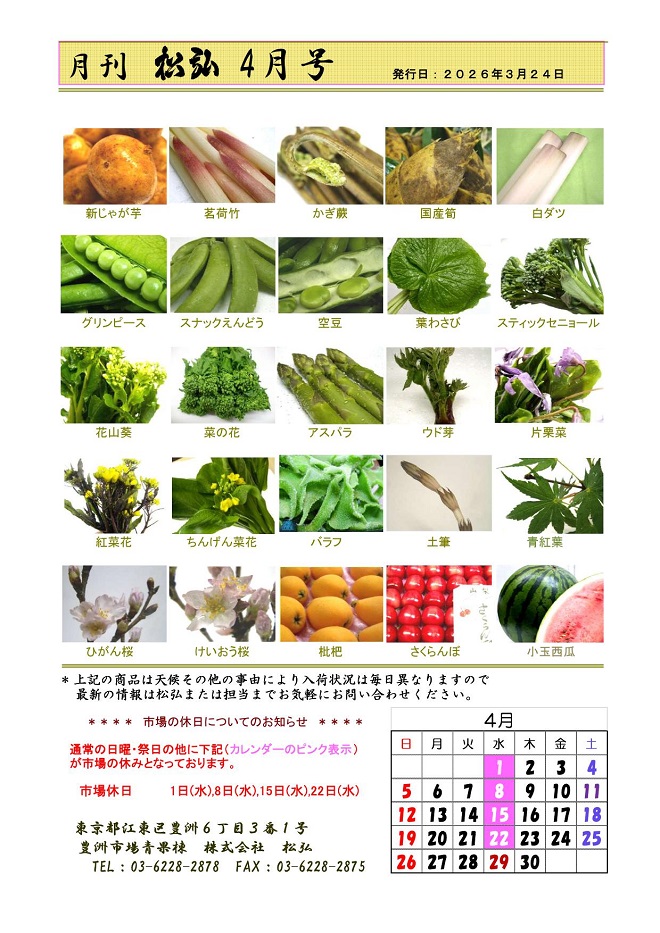 月刊 松弘 4月号

発行日：２０２６年３月２４日

新じゃが芋　茗荷竹　かぎ蕨　国産筍　白ダツ

グリンピース　スナックえんどう　空豆　葉わさび　スティックセニョール

花山葵　菜の花　アスパラ　ウド芽　片栗菜

紅菜花　ちんげん菜花　バラフ　土筆　青紅葉

ひがん桜　けいおう桜　枇杷　さくらんぼ　小玉西瓜

＊上記の商品は天候その他の事由により入荷状況は毎日異なりますので最新の情報は松弘または担当までお気軽にお問い合わせください。

＊＊＊＊ 市場の休日についてのお知らせ ＊＊＊＊

通常の日曜・祭日の他に下記（カレンダーのピンク表示）が市場の休みとなっております。

市場休日　1日(水),8日(水),15日(水),22日(水)

東京都江東区豊洲６丁目３番１号
豊洲市場青果棟　株式会社　松弘
TEL：03-6228-2878　FAX：03-6228-2875

4月

| 日 | 月 | 火 | 水 | 木 | 金 | 土 |
|---|---|---|---|---|---|---|
| | | | 1 | 2 | 3 | 4 |
| 5 | 6 | 7 | 8 | 9 | 10 | 11 |
| 12 | 13 | 14 | 15 | 16 | 17 | 18 |
| 19 | 20 | 21 | 22 | 23 | 24 | 25 |
| 26 | 27 | 28 | 29 | 30 | | |